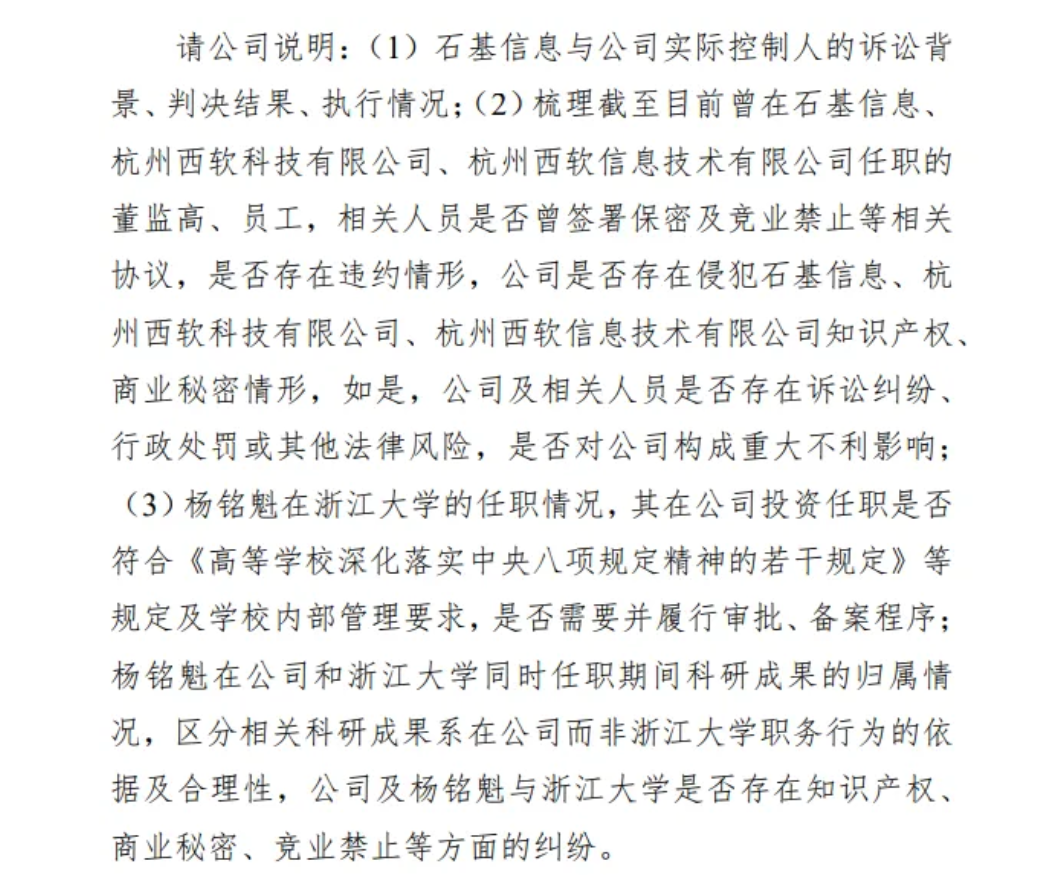 请公司说明：（1）石基信息与公司实际控制人的诉讼背景、判决结果、执行情况；（2）梳理截至目前曾在石基信息、杭州西软科技有限公司、杭州西软信息技术有限公司任职的董监高、员工，相关人员是否曾签署保密及竞业禁止等相关协议，是否存在违约情形，公司是否存在侵犯石基信息、杭州西软科技有限公司、杭州西软信息技术有限公司知识产权、商业秘密情形，如是，公司及相关人员是否存在诉讼纠纷、行政处罚或其他法律风险，是否对公司构成重大不利影响；（3）杨铭魁在浙江大学的任职情况，其在公司投资任职是否符合《高等学校深化落实中央八项规定精神的若干规定》等规定及学校内部管理要求，是否需要并履行审批、备案程序；杨铭魁在公司和浙江大学同时任职期间科研成果的归属情况，区分相关科研成果系在公司而非浙江大学职务行为的依据及合理性，公司及杨铭魁与浙江大学是否存在知识产权、商业秘密、竞业禁止等方面的纠纷。